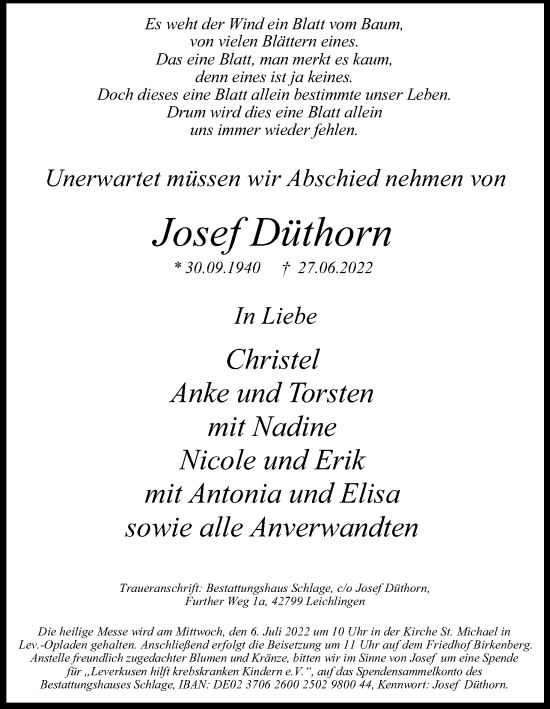 Es weht der Wind ein Blatt vom Baum,
von vielen Blättern eines.
Das eine Blatt, man merkt es kaum,
denn eines ist ja keines.
Doch dieses eine Blatt allein bestimmte unser Leben.
Drum wird dies eine Blatt allein
uns immer wieder fehlen.

Unerwartet müssen wir Abschied nehmen von

Josef Düthorn

* 30.09.1940 † 27.06.2022

In Liebe

Christel
Anke und Torsten
mit Nadine
Nicole und Erik
mit Antonia und Elisa
sowie alle Anverwandten

Traueranschrift: Bestattungshaus Schlage, c/o Josef Düthorn,
Further Weg 1a, 42799 Leichlingen

Die heilige Messe wird am Mittwoch, den 6. Juli 2022 um 10 Uhr in der Kirche St. Michael in Lev.-Opladen gehalten. Anschließend erfolgt die Beisetzung um 11 Uhr auf dem Friedhof Birkenberg. Anstelle freundlich zugedachter Blumen und Kränze, bitten wir im Sinne von Josef um eine Spende für „Leverkusen hilft krebskranken Kindern e.V.", auf das Spendensammelkonto des Bestattungshauses Schlage, IBAN: DE02 3706 2600 2502 9800 44, Kennwort: Josef Düthorn.